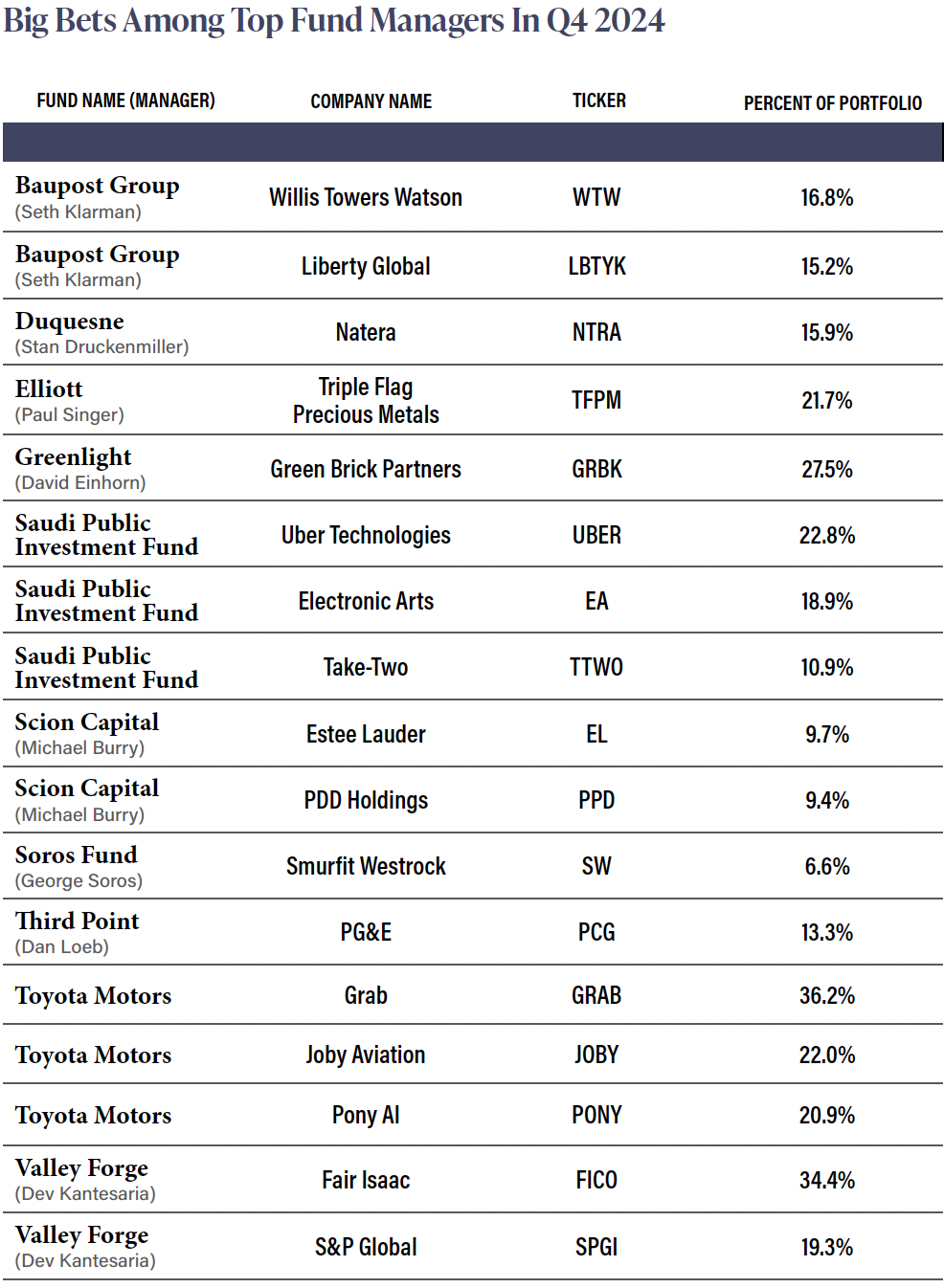 Big Bets Among Top Fund Managers In Q4 2024

| FUND NAME (MANAGER) | COMPANY NAME | TICKER | PERCENT OF PORTFOLIO |
|---|---|---|---|
| Baupost Group (Seth Klarman) | Willis Towers Watson | WTW | 16.8% |
| Baupost Group (Seth Klarman) | Liberty Global | LBTYK | 15.2% |
| Duquesne (Stan Druckenmiller) | Natera | NTRA | 15.9% |
| Elliott (Paul Singer) | Triple Flag Precious Metals | TFPM | 21.7% |
| Greenlight (David Einhorn) | Green Brick Partners | GRBK | 27.5% |
| Saudi Public Investment Fund | Uber Technologies | UBER | 22.8% |
| Saudi Public Investment Fund | Electronic Arts | EA | 18.9% |
| Saudi Public Investment Fund | Take-Two | TTWO | 10.9% |
| Scion Capital (Michael Burry) | Estee Lauder | EL | 9.7% |
| Scion Capital (Michael Burry) | PDD Holdings | PPD | 9.4% |
| Soros Fund (George Soros) | Smurfit Westrock | SW | 6.6% |
| Third Point (Dan Loeb) | PG&E | PCG | 13.3% |
| Toyota Motors | Grab | GRAB | 36.2% |
| Toyota Motors | Joby Aviation | JOBY | 22.0% |
| Toyota Motors | Pony AI | PONY | 20.9% |
| Valley Forge (Dev Kantesaria) | Fair Isaac | FICO | 34.4% |
| Valley Forge (Dev Kantesaria) | S&P Global | SPGI | 19.3% |